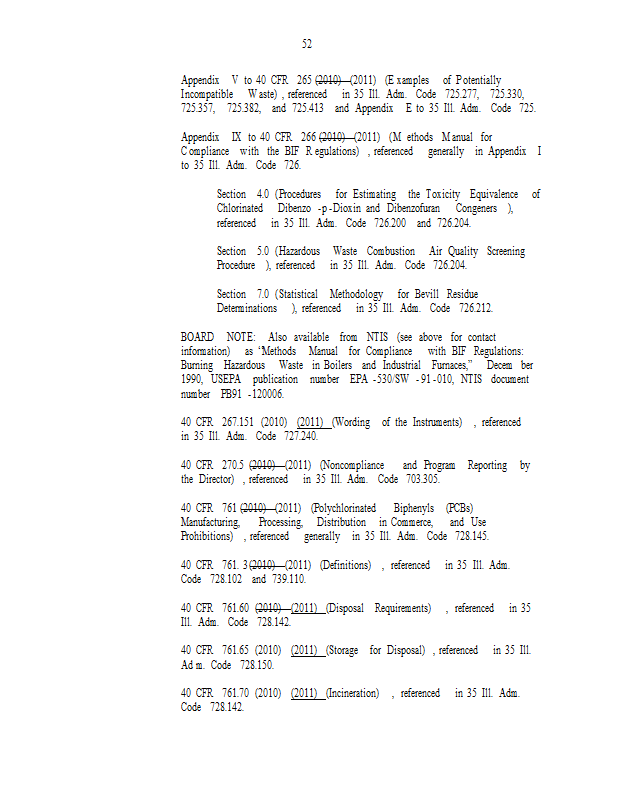 52

Appendix V to 40 CFR 265 (2010) (2011) (Examples of Potentially Incompatible Waste), referenced in 35 Ill. Adm. Code 725.277, 725.330, 725.357, 725.382, and 725.413 and Appendix E to 35 Ill. Adm. Code 725.

Appendix IX to 40 CFR 266 (2010) (2011) (Methods Manual for Compliance with the BIF Regulations), referenced generally in Appendix I to 35 Ill. Adm. Code 726.

Section 4.0 (Procedures for Estimating the Toxicity Equivalence of Chlorinated Dibenzo-p-Dioxin and Dibenzofuran Congeners), referenced in 35 Ill. Adm. Code 726.200 and 726.204.

Section 5.0 (Hazardous Waste Combustion Air Quality Screening Procedure), referenced in 35 Ill. Adm. Code 726.204.

Section 7.0 (Statistical Methodology for Bevill Residue Determinations), referenced in 35 Ill. Adm. Code 726.212.

BOARD NOTE: Also available from NTIS (see above for contact information) as 'Methods Manual for Compliance with BIF Regulations: Burning Hazardous Waste in Boilers and Industrial Furnaces," December 1990, USEPA publication number EPA-530/SW-91-010, NTIS document number PB91-120006.

40 CFR 267.151 (2010) (2011) (Wording of the Instruments), referenced in 35 Ill. Adm. Code 727.240.

40 CFR 270.5 (2010) (2011) (Noncompliance and Program Reporting by the Director), referenced in 35 Ill. Adm. Code 703.305.

40 CFR 761 (2010) (2011) (Polychlorinated Biphenyls (PCBs) Manufacturing, Processing, Distribution in Commerce, and Use Prohibitions), referenced generally in 35 Ill. Adm. Code 728.145.

40 CFR 761.3 (2010) (2011) (Definitions), referenced in 35 Ill. Adm. Code 728.102 and 739.110.

40 CFR 761.60 (2010) (2011) (Disposal Requirements), referenced in 35 Ill. Adm. Code 728.142.

40 CFR 761.65 (2010) (2011) (Storage for Disposal), referenced in 35 Ill. Adm. Code 728.150.

40 CFR 761.70 (2010) (2011) (Incineration), referenced in 35 Ill. Adm. Code 728.142.